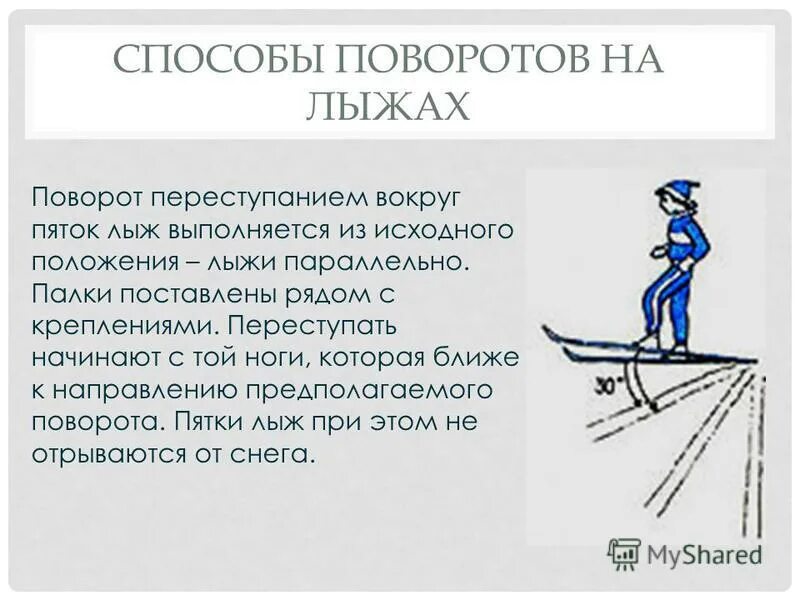 СПОСОБЫ ПОВОРОТОВ НА ЛЫЖАХ

Поворот переступанием вокруг пяток лыж выполняется из исходного положения – лыжи параллельно. Палки поставлены рядом с креплениями. Переступать начинают с той ноги, которая ближе к направлению предполагаемого поворота. Пятки лыж при этом не отрываются от снега.

30°

MyShared